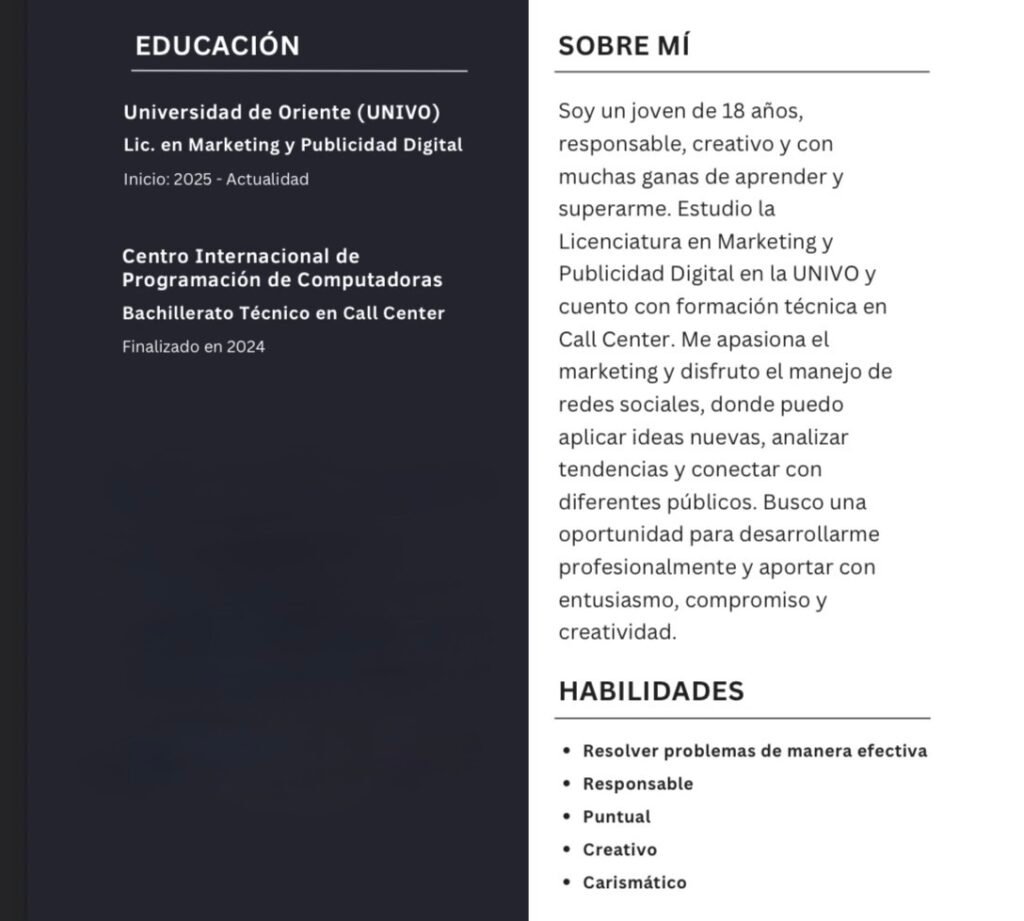 EDUCACIÓN

Universidad de Oriente (UNIVO)
Lic. en Marketing y Publicidad Digital
Inicio: 2025 - Actualidad

Centro Internacional de Programación de Computadoras
Bachillerato Técnico en Call Center
Finalizado en 2024

SOBRE MÍ

Soy un joven de 18 años, responsable, creativo y con muchas ganas de aprender y superarme. Estudio la Licenciatura en Marketing y Publicidad Digital en la UNIVO y cuento con formación técnica en Call Center. Me apasiona el marketing y disfruto el manejo de redes sociales, donde puedo aplicar ideas nuevas, analizar tendencias y conectar con diferentes públicos. Busco una oportunidad para desarrollarme profesionalmente y aportar con entusiasmo, compromiso y creatividad.

HABILIDADES

• Resolver problemas de manera efectiva
• Responsable
• Puntual
• Creativo
• Carismático